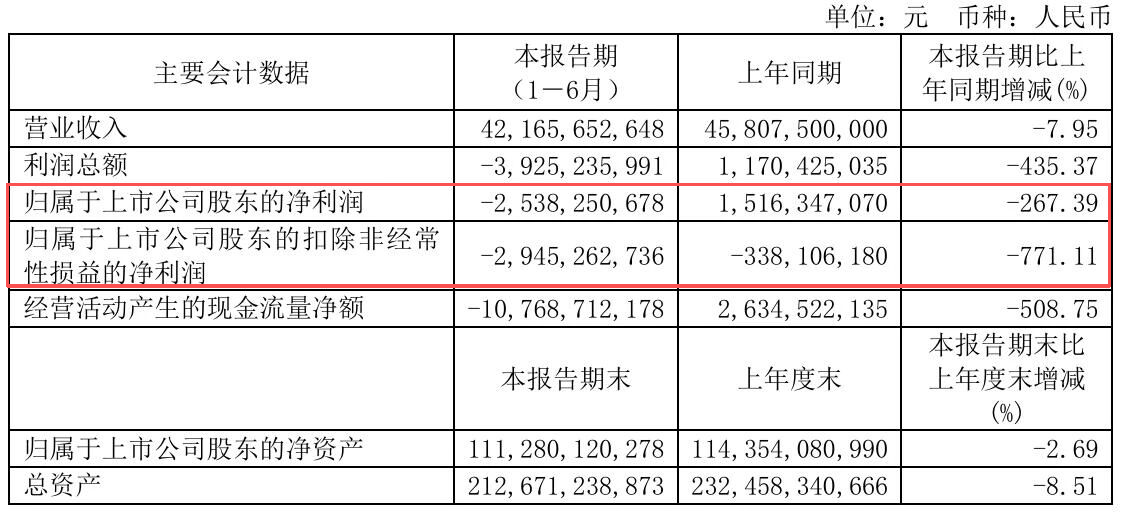 单位：元 币种：人民币

| 主要会计数据 | 本报告期（1－6月） | 上年同期 | 本报告期比上年同期增减(%) |
|---|---|---|---|
| 营业收入 | 42,165,652,648 | 45,807,500,000 | -7.95 |
| 利润总额 | -3,925,235,991 | 1,170,425,035 | -435.37 |
| 归属于上市公司股东的净利润 | -2,538,250,678 | 1,516,347,070 | -267.39 |
| 归属于上市公司股东的扣除非经常性损益的净利润 | -2,945,262,736 | -338,106,180 | -771.11 |
| 经营活动产生的现金流量净额 | -10,768,712,178 | 2,634,522,135 | -508.75 |
|  | 本报告期末 | 上年度末 | 本报告期末比上年度末增减(%) |
| 归属于上市公司股东的净资产 | 111,280,120,278 | 114,354,080,990 | -2.69 |
| 总资产 | 212,671,238,873 | 232,458,340,666 | -8.51 |